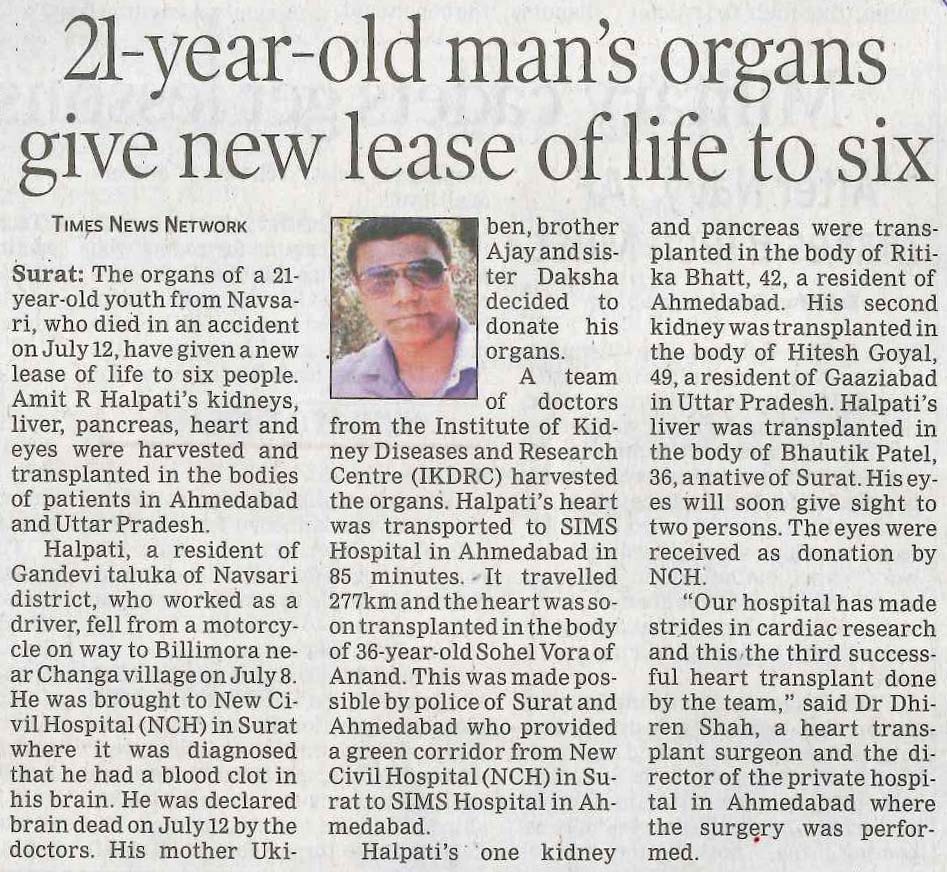 21-year-old man's organs give new lease of life to six

TIMES NEWS NETWORK

Surat: The organs of a 21-year-old youth from Navsari, who died in an accident on July 12, have given a new lease of life to six people. Amit R Halpati's kidneys, liver, pancreas, heart and eyes were harvested and transplanted in the bodies of patients in Ahmedabad and Uttar Pradesh.

Halpati, a resident of Gandevi taluka of Navsari district, who worked as a driver, fell from a motorcycle on way to Billimora near Changa village on July 8. He was brought to New Civil Hospital (NCH) in Surat where it was diagnosed that he had a blood clot in his brain. He was declared brain dead on July 12 by the doctors. His mother Ukiben, brother Ajay and sister Daksha decided to donate his organs.

A team of doctors from the Institute of Kidney Diseases and Research Centre (IKDRC) harvested the organs. Halpati's heart was transported to SIMS Hospital in Ahmedabad in 85 minutes. It travelled 277km and the heart was soon transplanted in the body of 36-year-old Sohel Vora of Anand. This was made possible by police of Surat and Ahmedabad who provided a green corridor from New Civil Hospital (NCH) in Surat to SIMS Hospital in Ahmedabad.

Halpati's one kidney and pancreas were transplanted in the body of Ritika Bhatt, 42, a resident of Ahmedabad. His second kidney was transplanted in the body of Hitesh Goyal, 49, a resident of Gaaziabad in Uttar Pradesh. Halpati's liver was transplanted in the body of Bhautik Patel, 36, a native of Surat. His eyes will soon give sight to two persons. The eyes were received as donation by NCH.

"Our hospital has made strides in cardiac research and this the third successful heart transplant done by the team," said Dr Dhiren Shah, a heart transplant surgeon and the director of the private hospital in Ahmedabad where the surgery was performed.